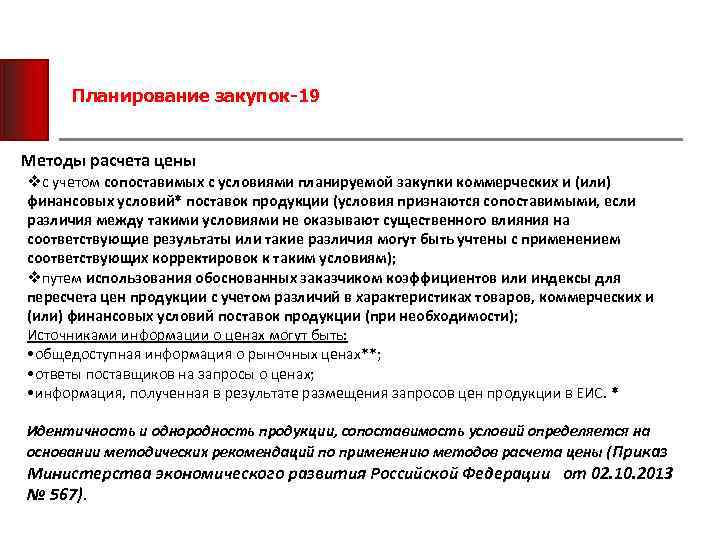 Планирование закупок-19

Методы расчета цены

❖с учетом сопоставимых с условиями планируемой закупки коммерческих и (или) финансовых условий* поставок продукции (условия признаются сопоставимыми, если различия между такими условиями не оказывают существенного влияния на соответствующие результаты или такие различия могут быть учтены с применением соответствующих корректировок к таким условиям);

❖путем использования обоснованных заказчиком коэффициентов или индексы для пересчета цен продукции с учетом различий в характеристиках товаров, коммерческих и (или) финансовых условий поставок продукции (при необходимости);

Источниками информации о ценах могут быть:

•общедоступная информация о рыночных ценах**;

•ответы поставщиков на запросы о ценах;

•информация, полученная в результате размещения запросов цен продукции в ЕИС. *

Идентичность и однородность продукции, сопоставимость условий определяется на основании методических рекомендаций по применению методов расчета цены (Приказ Министерства экономического развития Российской Федерации от 02.10.2013 № 567).